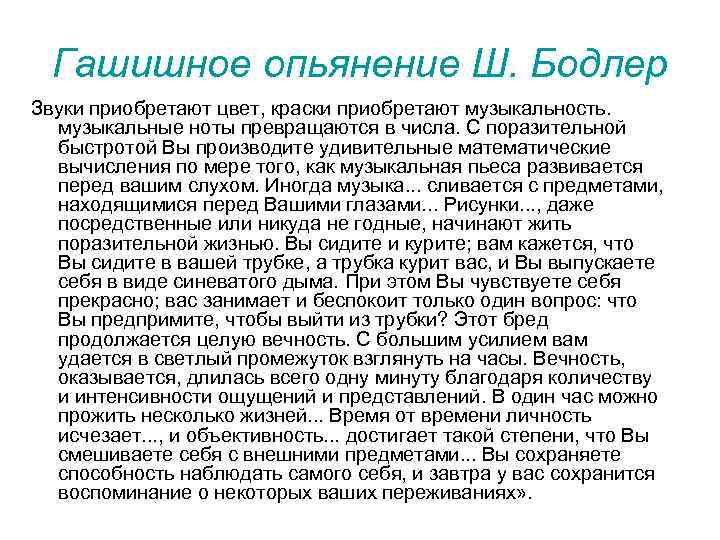 Гашишное опьянение Ш. Бодлер

Звуки приобретают цвет, краски приобретают музыкальность. музыкальные ноты превращаются в числа. С поразительной быстротой Вы производите удивительные математические вычисления по мере того, как музыкальная пьеса развивается перед вашим слухом. Иногда музыка... сливается с предметами, находящимися перед Вашими глазами... Рисунки..., даже посредственные или никуда не годные, начинают жить поразительной жизнью. Вы сидите и курите; вам кажется, что Вы сидите в вашей трубке, а трубка курит вас, и Вы выпускаете себя в виде синеватого дыма. При этом Вы чувствуете себя прекрасно; вас занимает и беспокоит только один вопрос: что Вы предпримите, чтобы выйти из трубки? Этот бред продолжается целую вечность. С большим усилием вам удается в светлый промежуток взглянуть на часы. Вечность, оказывается, длилась всего одну минуту благодаря количеству и интенсивности ощущений и представлений. В один час можно прожить несколько жизней... Время от времени личность исчезает..., и объективность... достигает такой степени, что Вы смешиваете себя с внешними предметами... Вы сохраняете способность наблюдать самого себя, и завтра у вас сохранится воспоминание о некоторых ваших переживаниях».